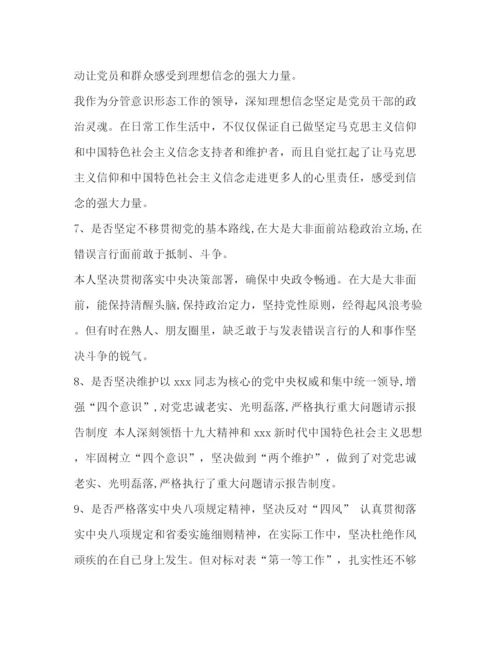 动让党员和群众感受到理想信念的强大力量。

我作为分管意识形态工作的领导，深知理想信念坚定是党员干部的政治灵魂。在日常工作生活中，不仅仅保证自己做坚定马克思主义信仰和中国特色社会主义信念支持者和维护者，而且自觉扛起了让马克思主义信仰和中国特色社会主义信念走进更多人的心里责任，感受到信念的强大力量。

7、是否坚定不移贯彻党的基本路线，在大是大非面前站稳政治立场，在错误言行面前敢于抵制、斗争。

本人坚决贯彻落实中央决策部署，确保中央政令畅通。在大是大非面前，能保持清醒头脑，保持政治定力，坚持党性原则，经得起风浪考验。但有时在熟人、朋友圈里，缺乏敢于与发表错误言行的人和事作坚决斗争的锐气。

8、是否坚决维护以 xxx 同志为核心的党中央权威和集中统一领导，增强“四个意识”，对党忠诚老实、光明磊落，严格执行重大问题请示报告制度 本人深刻领悟十九大精神和 xxx 新时代中国特色社会主义思想，牢固树立“四个意识”，坚决做到“两个维护”，做到了对党忠诚老实、光明磊落，严格执行了重大问题请示报告制度。

9、是否严格落实中央八项规定精神，坚决反对“四风” 认真贯彻落实中央八项规定和省委实施细则精神，在实际工作中，坚决杜绝作风顽疾的在自己身上发生。但对标对表“第一等工作”，扎实性还不够